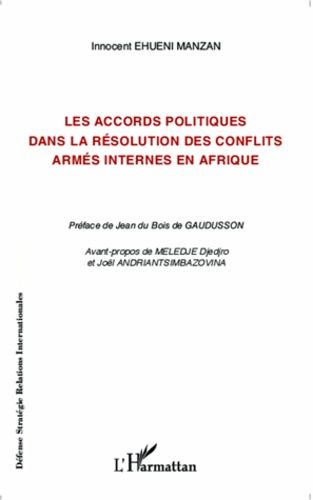 Innocent EHUENI MANZAN

LES ACCORDS POLITIQUES DANS LA RÉSOLUTION DES CONFLITS ARMÉS INTERNES EN AFRIQUE

Préface de Jean du Bois de GAUDUSSON

Avant-propos de MELEDJE Djedjro et Joël ANDRIANTSIMBAZOVINA

Défense Stratégie Relations Internationales

L'Harmattan